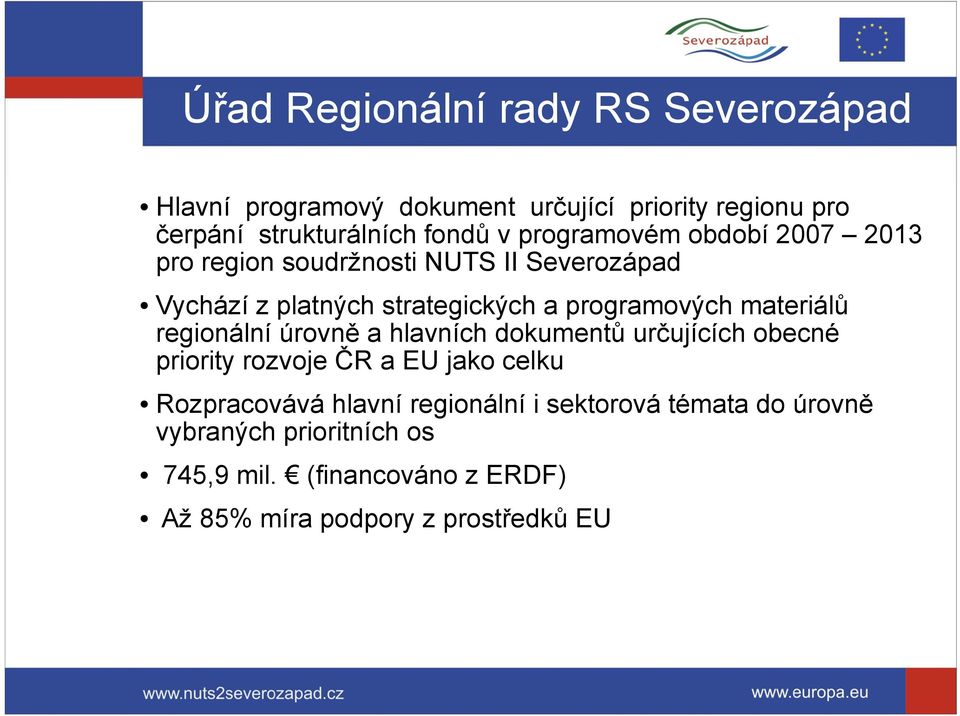 Severozápad

Úřad Regionální rady RS Severozápad

• Hlavní programový dokument určující priority regionu pro čerpání strukturálních fondů v programovém období 2007 – 2013 pro region soudržnosti NUTS II Severozápad

• Vychází z platných strategických a programových materiálů regionální úrovně a hlavních dokumentů určujících obecné priority rozvoje ČR a EU jako celku

• Rozpracovává hlavní regionální i sektorová témata do úrovně vybraných prioritních os

• 745,9 mil. € (financováno z ERDF)

• Až 85% míra podpory z prostředků EU

www.nuts2severozapad.cz

www.europa.eu